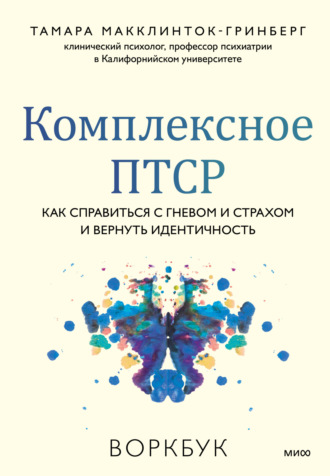 ТАМАРА МАККЛИНТОК-ГРИНБЕРГ
клинический психолог, профессор психиатрии в Калифорнийском университете

Комплексное ПТСР

КАК СПРАВИТЬСЯ С ГНЕВОМ И СТРАХОМ И ВЕРНУТЬ ИДЕНТИЧНОСТЬ

ВОРКБУК

МИФ